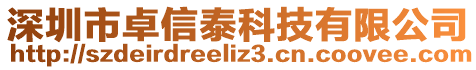 深圳市卓信泰科技有限公司
http://szdeirdreeliz3.cn.coovee.com